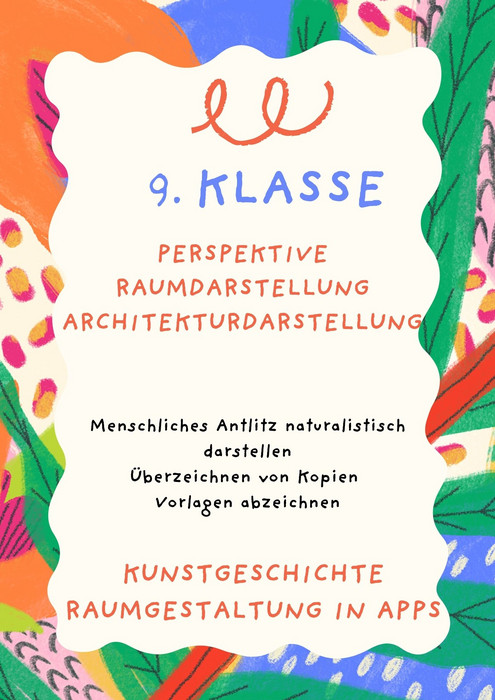 9. KLASSE

PERSPEKTIVE
RAUMDARSTELLUNG
ARCHITEKTURDARSTELLUNG

Menschliches Antlitz naturalistisch darstellen
Überzeichnen von Kopien
Vorlagen abzeichnen

KUNSTGESCHICHTE
RAUMGESTALTUNG IN APPS